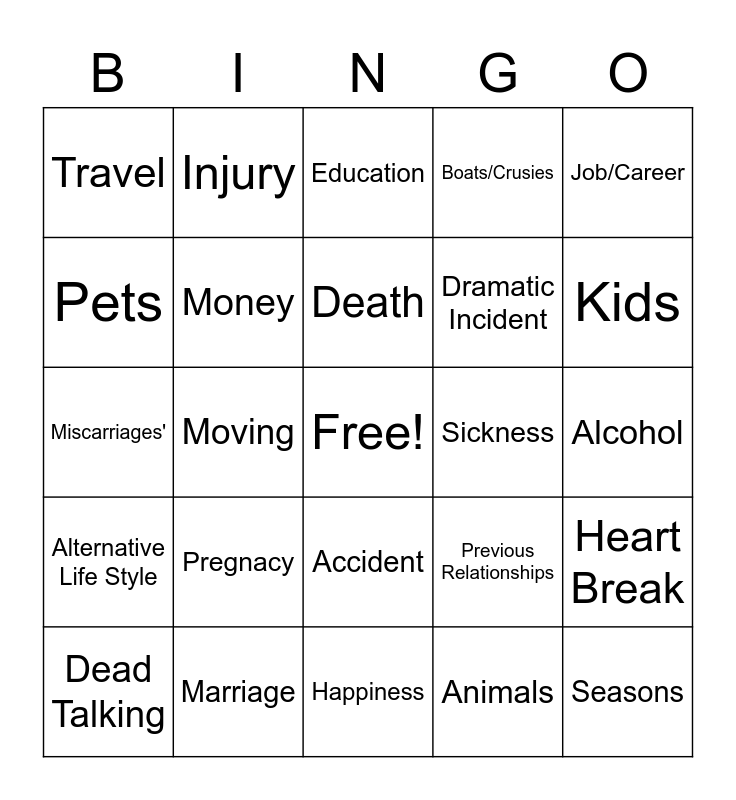 | B | I | N | G | O |
|---|---|---|---|---|
| Travel | Injury | Education | Boats/Crusies | Job/Career |
| Pets | Money | Death | Dramatic Incident | Kids |
| Miscarriages' | Moving | Free! | Sickness | Alcohol |
| Alternative Life Style | Pregnacy | Accident | Previous Relationships | Heart Break |
| Dead Talking | Marriage | Happiness | Animals | Seasons |